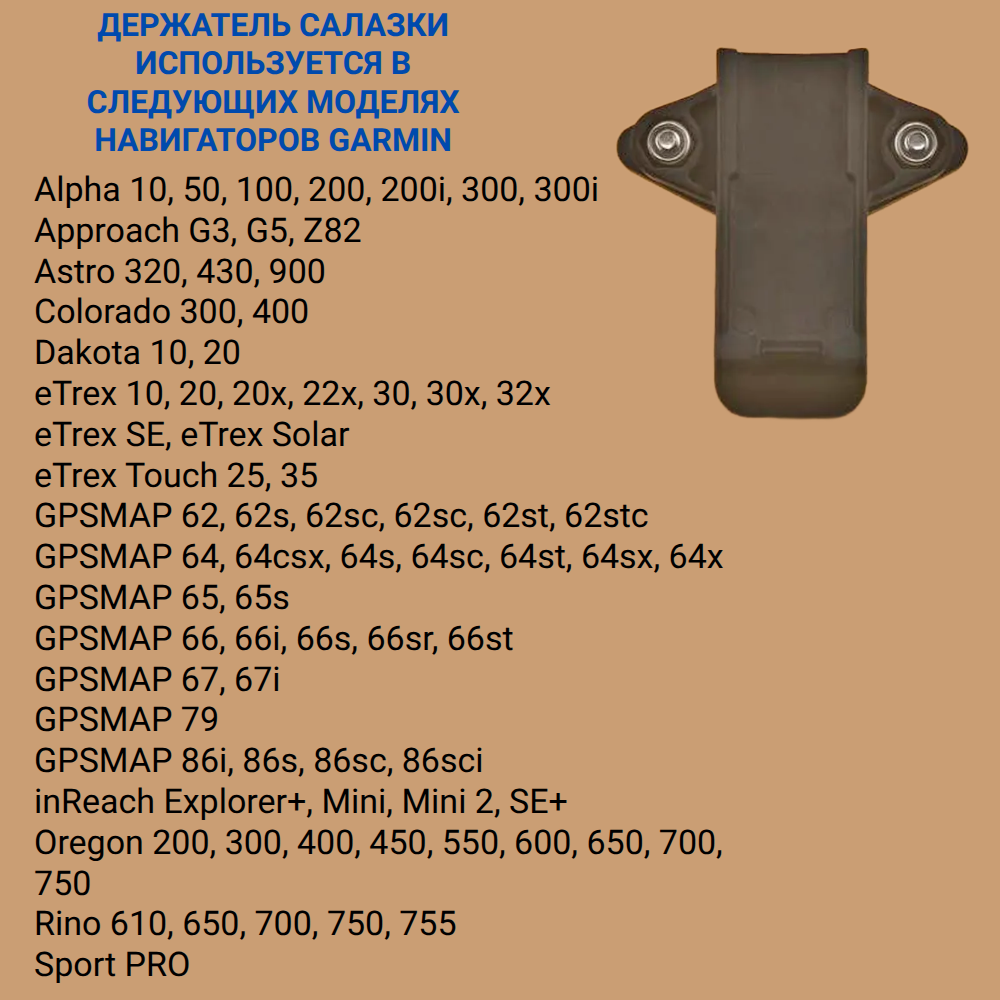 ДЕРЖАТЕЛЬ САЛАЗКИ
ИСПОЛЬЗУЕТСЯ В
СЛЕДУЮЩИХ МОДЕЛЯХ
НАВИГАТОРОВ GARMIN

Alpha 10, 50, 100, 200, 200i, 300, 300i
Approach G3, G5, Z82
Astro 320, 430, 900
Colorado 300, 400
Dakota 10, 20
eTrex 10, 20, 20x, 22x, 30, 30x, 32x
eTrex SE, eTrex Solar
eTrex Touch 25, 35
GPSMAP 62, 62s, 62sc, 62sc, 62st, 62stc
GPSMAP 64, 64csx, 64s, 64sc, 64st, 64sx, 64x
GPSMAP 65, 65s
GPSMAP 66, 66i, 66s, 66sr, 66st
GPSMAP 67, 67i
GPSMAP 79
GPSMAP 86i, 86s, 86sc, 86sci
inReach Explorer+, Mini, Mini 2, SE+
Oregon 200, 300, 400, 450, 550, 600, 650, 700, 750
Rino 610, 650, 700, 750, 755
Sport PRO